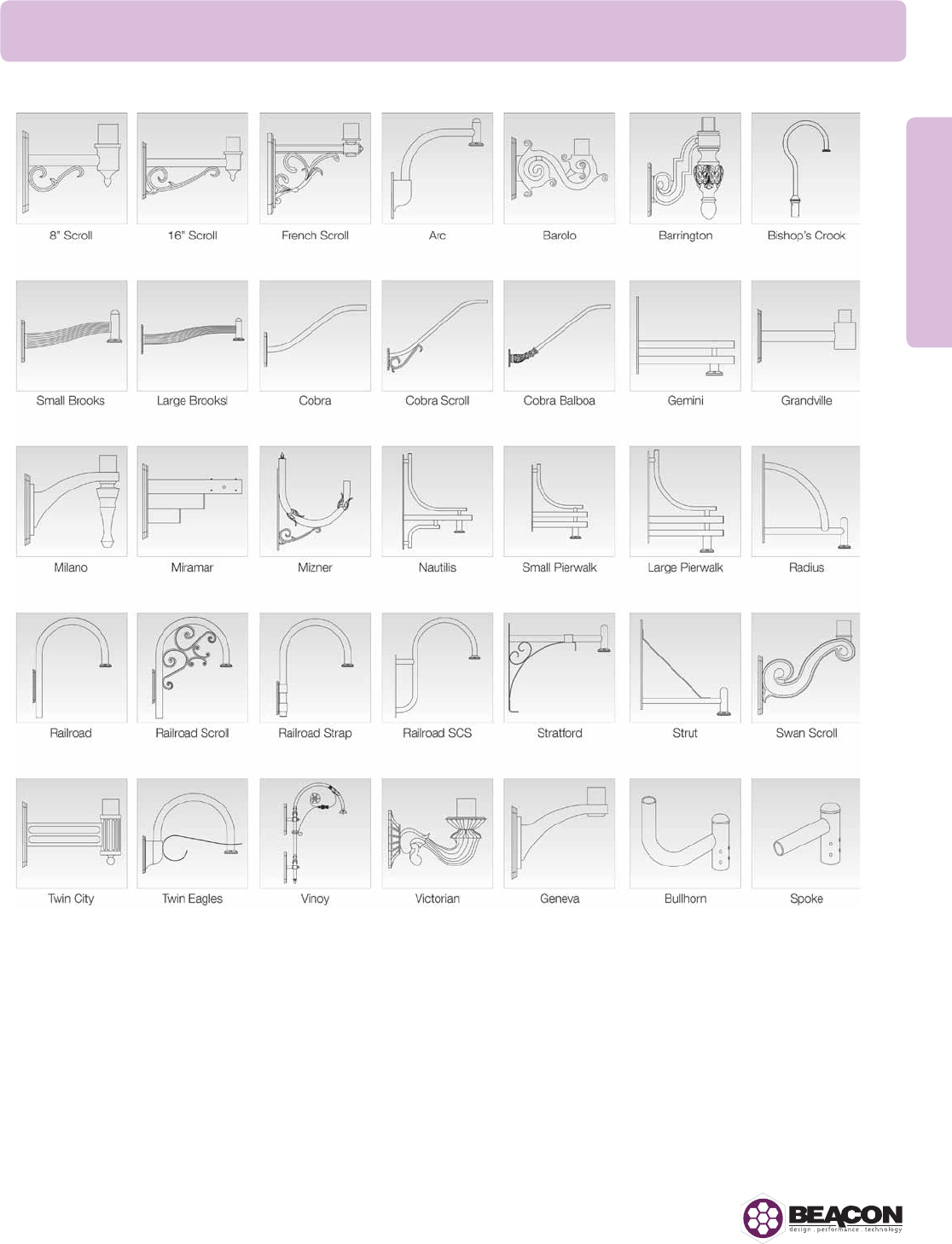 8" Scroll

16" Scroll

French Scroll

Arc

Barolo

Barrington

Bishop's Crook

Small Brooks

Large Brooksl

Cobra

Cobra Scroll

Cobra Balboa

Gemini

Grandville

Milano

Miramar

Mizner

Nautilis

Small Pierwalk

Large Pierwalk

Radius

Railroad

Railroad Scroll

Railroad Strap

Railroad SCS

Stratford

Strut

Swan Scroll

Twin City

Twin Eagles

Vinoy

Victorian

Geneva

Bullhorn

Spoke

BEACON
design . performance . technology